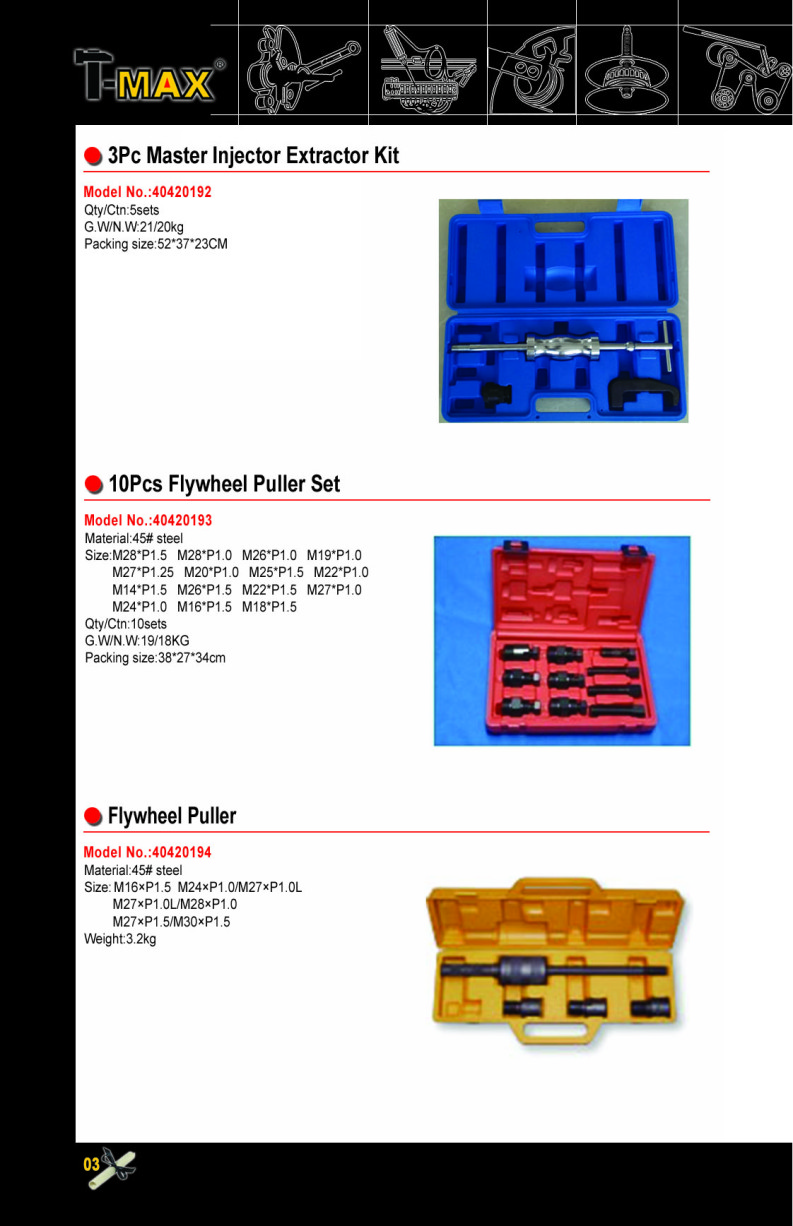 T-MAX®

3Pc Master Injector Extractor Kit

Model No.:40420192
Qty/Ctn:5sets
G.W/N.W:21/20kg
Packing size:52*37*23CM

10Pcs Flywheel Puller Set

Model No.:40420193
Material:45# steel
Size:M28*P1.5 M28*P1.0 M26*P1.0 M19*P1.0 M27*P1.25 M20*P1.0 M25*P1.5 M22*P1.0 M14*P1.5 M26*P1.5 M22*P1.5 M27*P1.0 M24*P1.0 M16*P1.5 M18*P1.5
Qty/Ctn:10sets
G.W/N.W:19/18KG
Packing size:38*27*34cm

Flywheel Puller

Model No.:40420194
Material:45# steel
Size: M16×P1.5 M24×P1.0/M27×P1.0L M27×P1.0L/M28×P1.0 M27×P1.5/M30×P1.5
Weight:3.2kg

03